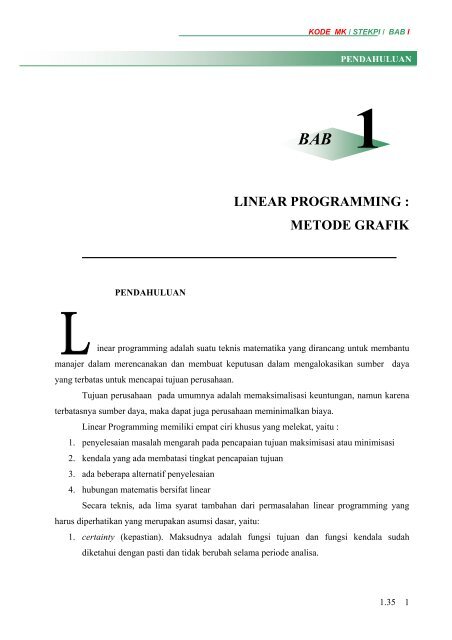 KODE MK / STEKPI / BAB I

PENDAHULUAN

BAB 1

LINEAR PROGRAMMING : METODE GRAFIK

PENDAHULUAN

Linear programming adalah suatu teknis matematika yang dirancang untuk membantu manajer dalam merencanakan dan membuat keputusan dalam mengalokasikan sumber daya yang terbatas untuk mencapai tujuan perusahaan.

Tujuan perusahaan pada umumnya adalah memaksimalisasi keuntungan, namun karena terbatasnya sumber daya, maka dapat juga perusahaan meminimalkan biaya.

Linear Programming memiliki empat ciri khusus yang melekat, yaitu :

1. penyelesaian masalah mengarah pada pencapaian tujuan maksimisasi atau minimisasi
2. kendala yang ada membatasi tingkat pencapaian tujuan
3. ada beberapa alternatif penyelesaian
4. hubungan matematis bersifat linear

Secara teknis, ada lima syarat tambahan dari permasalahan linear programming yang harus diperhatikan yang merupakan asumsi dasar, yaitu:

1. certainty (kepastian). Maksudnya adalah fungsi tujuan dan fungsi kendala sudah diketahui dengan pasti dan tidak berubah selama periode analisa.

1.35 1